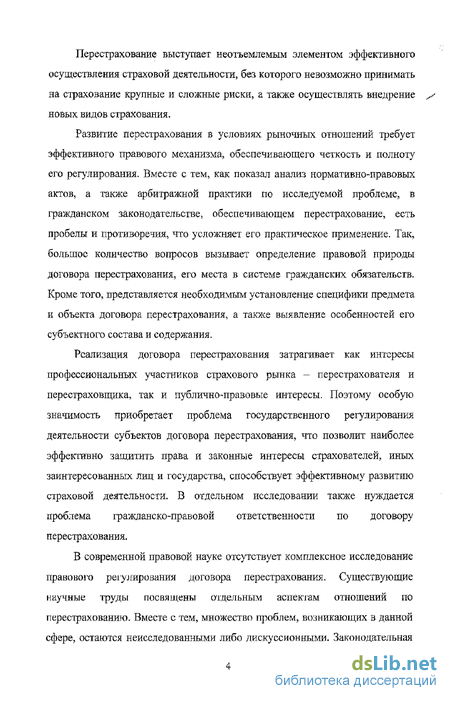 Перестрахование выступает неотъемлемым элементом эффективного осуществления страховой деятельности, без которого невозможно принимать на страхование крупные и сложные риски, а также осуществлять внедрение новых видов страхования.

Развитие перестрахования в условиях рыночных отношений требует эффективного правового механизма, обеспечивающего четкость и полноту его регулирования. Вместе с тем, как показал анализ нормативно-правовых актов, а также арбитражной практики по исследуемой проблеме, в гражданском законодательстве, обеспечивающем перестрахование, есть пробелы и противоречия, что усложняет его практическое применение. Так, большое количество вопросов вызывает определение правовой природы договора перестрахования, его места в системе гражданских обязательств. Кроме того, представляется необходимым установление специфики предмета и объекта договора перестрахования, а также выявление особенностей его субъектного состава и содержания.

Реализация договора перестрахования затрагивает как интересы профессиональных участников страхового рынка – перестрахователя и перестраховщика, так и публично-правовые интересы. Поэтому особую значимость приобретает проблема государственного регулирования деятельности субъектов договора перестрахования, что позволит наиболее эффективно защитить права и законные интересы страхователей, иных заинтересованных лиц и государства, способствует эффективному развитию страховой деятельности. В отдельном исследовании также нуждается проблема гражданско-правовой ответственности по договору перестрахования.

В современной правовой науке отсутствует комплексное исследование правового регулирования договора перестрахования. Существующие научные труды посвящены отдельным аспектам отношений по перестрахованию. Вместе с тем, множество проблем, возникающих в данной сфере, остаются неисследованными либо дискуссионными. Законодательная

4

dsLib.net
библиотека диссертаций